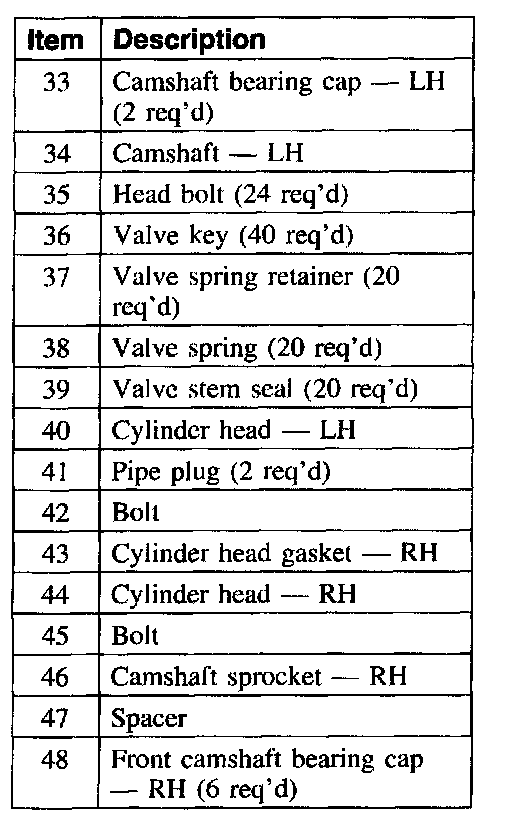 | Item | Description |
|---|---|
| 33 | Camshaft bearing cap — LH (2 req'd) |
| 34 | Camshaft — LH |
| 35 | Head bolt (24 req'd) |
| 36 | Valve key (40 req'd) |
| 37 | Valve spring retainer (20 req'd) |
| 38 | Valve spring (20 req'd) |
| 39 | Valve stem seal (20 req'd) |
| 40 | Cylinder head — LH |
| 41 | Pipe plug (2 req'd) |
| 42 | Bolt |
| 43 | Cylinder head gasket — RH |
| 44 | Cylinder head — RH |
| 45 | Bolt |
| 46 | Camshaft sprocket — RH |
| 47 | Spacer |
| 48 | Front camshaft bearing cap — RH (6 req'd) |